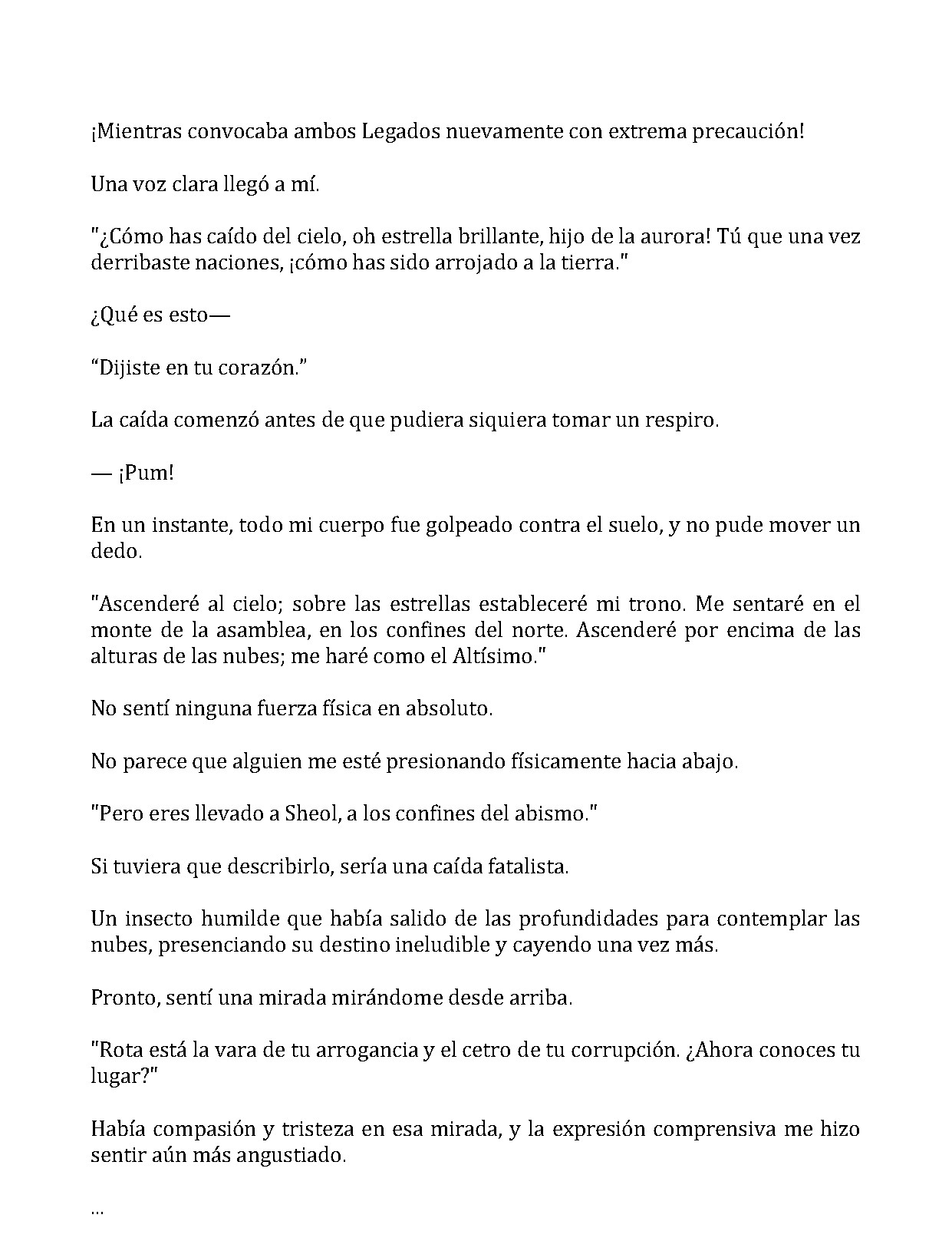 ¡Mientras convocaba ambos Legados nuevamente con extrema precaución!

Una voz clara llegó a mí.

"¿Cómo has caído del cielo, oh estrella brillante, hijo de la aurora! Tú que una vez derribaste naciones, ¡cómo has sido arrojado a la tierra."

¿Qué es esto—

"Dijiste en tu corazón."

La caída comenzó antes de que pudiera siquiera tomar un respiro.

— ¡Pum!

En un instante, todo mi cuerpo fue golpeado contra el suelo, y no pude mover un dedo.

"Ascenderé al cielo; sobre las estrellas estableceré mi trono. Me sentaré en el monte de la asamblea, en los confines del norte. Ascenderé por encima de las alturas de las nubes; me haré como el Altísimo."

No sentí ninguna fuerza física en absoluto.

No parece que alguien me esté presionando físicamente hacia abajo.

"Pero eres llevado a Sheol, a los confines del abismo."

Si tuviera que describirlo, sería una caída fatalista.

Un insecto humilde que había salido de las profundidades para contemplar las nubes, presenciando su destino ineludible y cayendo una vez más.

Pronto, sentí una mirada mirándome desde arriba.

"Rota está la vara de tu arrogancia y el cetro de tu corrupción. ¿Ahora conoces tu lugar?"

Había compasión y tristeza en esa mirada, y la expresión comprensiva me hizo sentir aún más angustiado.

...